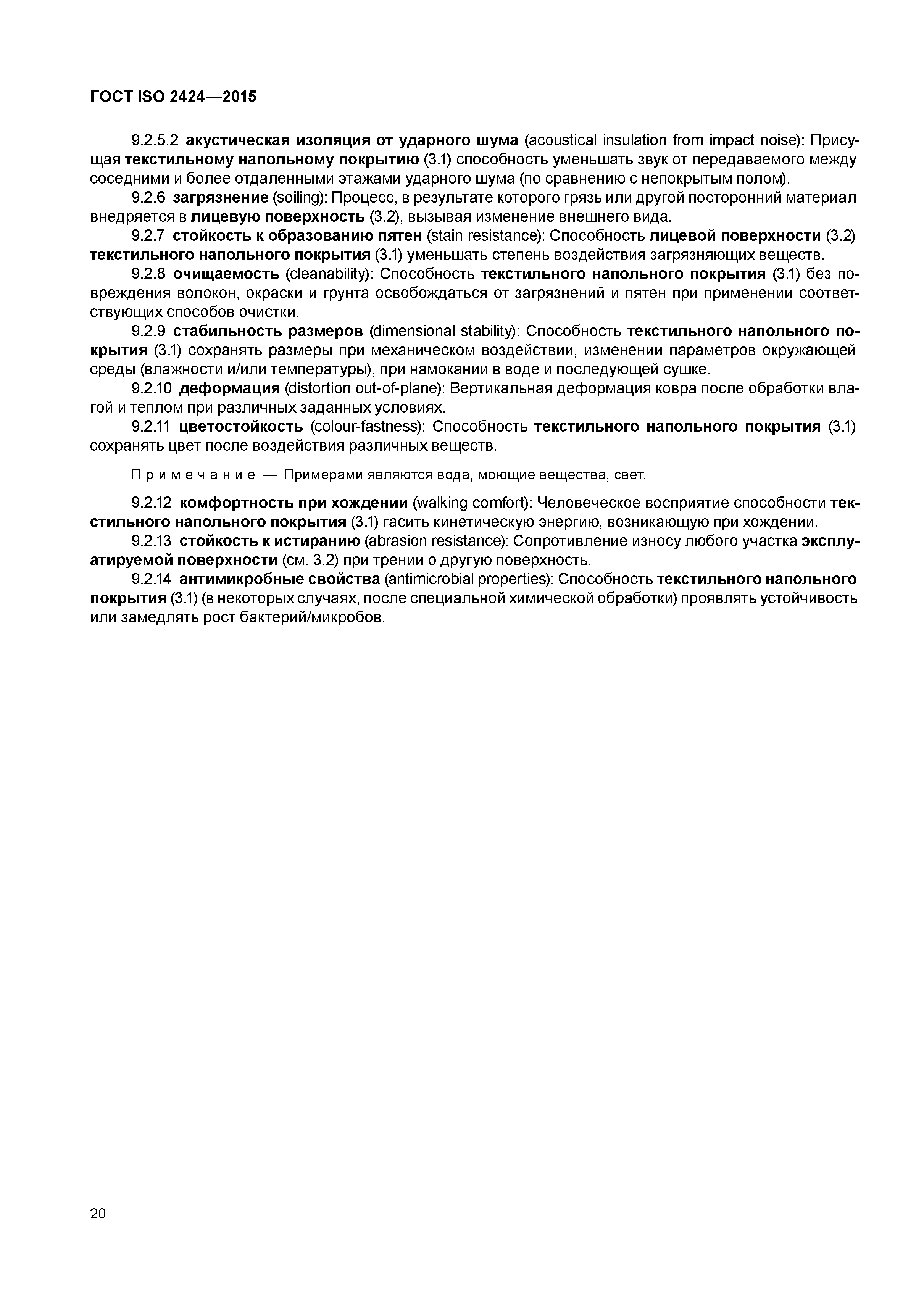 ГОСТ ISO 2424—2015

9.2.5.2 акустическая изоляция от ударного шума (acoustical insulation from impact noise): Присущая текстильному напольному покрытию (3.1) способность уменьшать звук от передаваемого между соседними и более отдаленными этажами ударного шума (по сравнению с непокрытым полом).

9.2.6 загрязнение (soiling): Процесс, в результате которого грязь или другой посторонний материал внедряется в лицевую поверхность (3.2), вызывая изменение внешнего вида.

9.2.7 стойкость к образованию пятен (stain resistance): Способность лицевой поверхности (3.2) текстильного напольного покрытия (3.1) уменьшать степень воздействия загрязняющих веществ.

9.2.8 очищаемость (cleanability): Способность текстильного напольного покрытия (3.1) без повреждения волокон, окраски и грунта освобождаться от загрязнений и пятен при применении соответствующих способов очистки.

9.2.9 стабильность размеров (dimensional stability): Способность текстильного напольного покрытия (3.1) сохранять размеры при механическом воздействии, изменении параметров окружающей среды (влажности и/или температуры), при намокании в воде и последующей сушке.

9.2.10 деформация (distortion out-of-plane): Вертикальная деформация ковра после обработки влагой и теплом при различных заданных условиях.

9.2.11 цветостойкость (colour-fastness): Способность текстильного напольного покрытия (3.1) сохранять цвет после воздействия различных веществ.

Примечание — Примерами являются вода, моющие вещества, свет.

9.2.12 комфортность при хождении (walking comfort): Человеческое восприятие способности текстильного напольного покрытия (3.1) гасить кинетическую энергию, возникающую при хождении.

9.2.13 стойкость к истиранию (abrasion resistance): Сопротивление износу любого участка эксплуатируемой поверхности (см. 3.2) при трении о другую поверхность.

9.2.14 антимикробные свойства (antimicrobial properties): Способность текстильного напольного покрытия (3.1) (в некоторых случаях, после специальной химической обработки) проявлять устойчивость или замедлять рост бактерий/микробов.

20